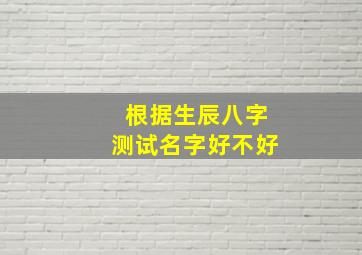 根据生辰八字
测试名字好不好